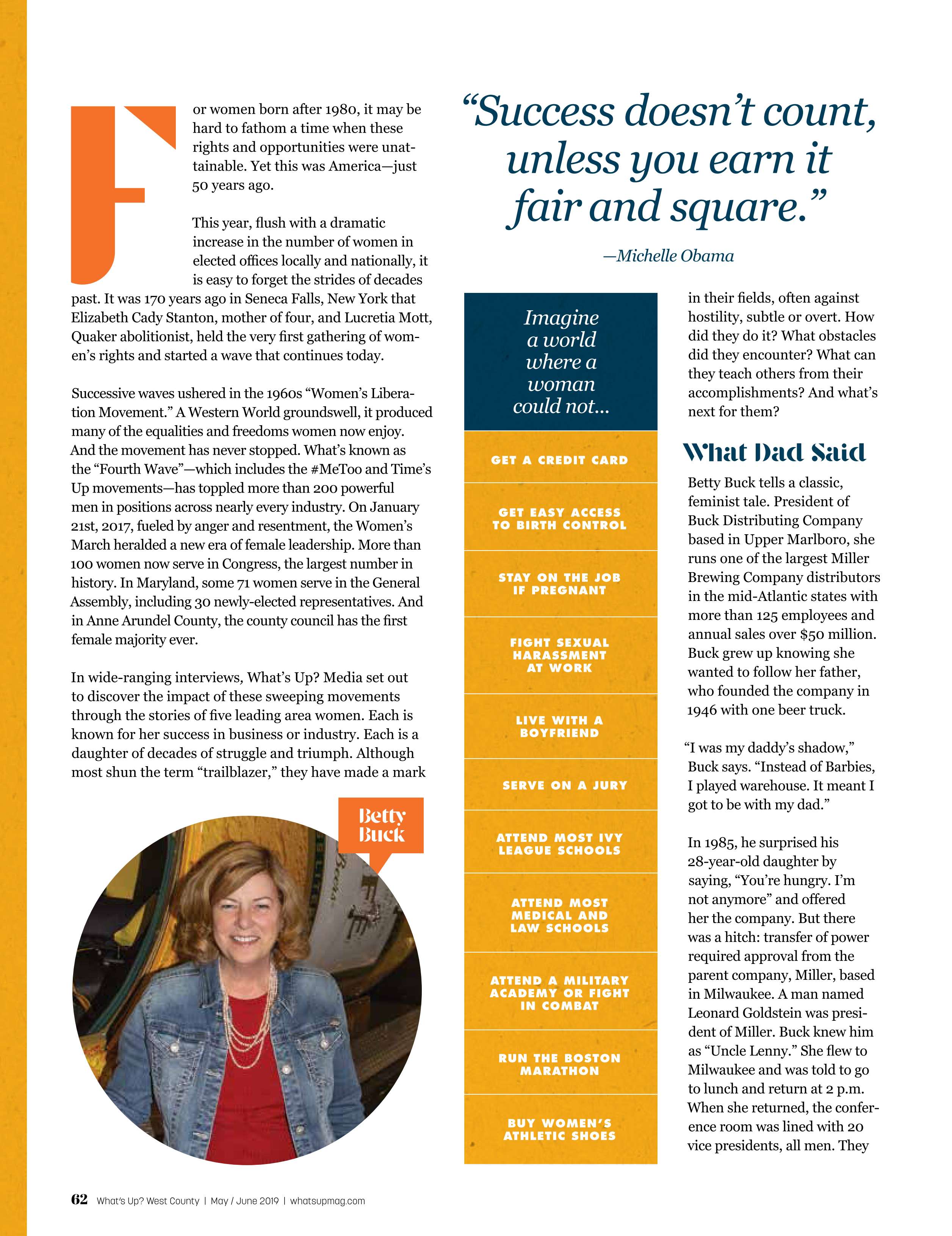 For women born after 1980, it may be hard to fathom a time when these rights and opportunities were unattainable. Yet this was America—just 50 years ago.

This year, flush with a dramatic increase in the number of women in elected offices locally and nationally, it is easy to forget the strides of decades past. It was 170 years ago in Seneca Falls, New York that Elizabeth Cady Stanton, mother of four, and Lucretia Mott, Quaker abolitionist, held the very first gathering of women's rights and started a wave that continues today.

Successive waves ushered in the 1960s "Women's Liberation Movement." A Western World groundswell, it produced many of the equalities and freedoms women now enjoy. And the movement has never stopped. What's known as the "Fourth Wave"—which includes the #MeToo and Time's Up movements—has toppled more than 200 powerful men in positions across nearly every industry. On January 21st, 2017, fueled by anger and resentment, the Women's March heralded a new era of female leadership. More than 100 women now serve in Congress, the largest number in history. In Maryland, some 71 women serve in the General Assembly, including 30 newly-elected representatives. And in Anne Arundel County, the county council has the first female majority ever.

In wide-ranging interviews, What's Up? Media set out to discover the impact of these sweeping movements through the stories of five leading area women. Each is known for her success in business or industry. Each is a daughter of decades of struggle and triumph. Although most shun the term "trailblazer," they have made a mark

Betty Buck

"Success doesn't count, unless you earn it fair and square."

—Michelle Obama

Imagine a world where a woman could not...

GET A CREDIT CARD

GET EASY ACCESS TO BIRTH CONTROL

STAY ON THE JOB IF PREGNANT

FIGHT SEXUAL HARASSMENT AT WORK

LIVE WITH A BOYFRIEND

SERVE ON A JURY

ATTEND MOST IVY LEAGUE SCHOOLS

ATTEND MOST MEDICAL AND LAW SCHOOLS

ATTEND A MILITARY ACADEMY OR FIGHT IN COMBAT

RUN THE BOSTON MARATHON

BUY WOMEN'S ATHLETIC SHOES

in their fields, often against hostility, subtle or overt. How did they do it? What obstacles did they encounter? What can they teach others from their accomplishments? And what's next for them?

What Dad Said

Betty Buck tells a classic, feminist tale. President of Buck Distributing Company based in Upper Marlboro, she runs one of the largest Miller Brewing Company distributors in the mid-Atlantic states with more than 125 employees and annual sales over $50 million. Buck grew up knowing she wanted to follow her father, who founded the company in 1946 with one beer truck.

"I was my daddy's shadow," Buck says. "Instead of Barbies, I played warehouse. It meant I got to be with my dad."

In 1985, he surprised his 28-year-old daughter by saying, "You're hungry. I'm not anymore" and offered her the company. But there was a hitch: transfer of power required approval from the parent company, Miller, based in Milwaukee. A man named Leonard Goldstein was president of Miller. Buck knew him as "Uncle Lenny." She flew to Milwaukee and was told to go to lunch and return at 2 p.m. When she returned, the conference room was lined with 20 vice presidents, all men. They

62 What's Up? West County | May / June 2019 | whatsupmag.com